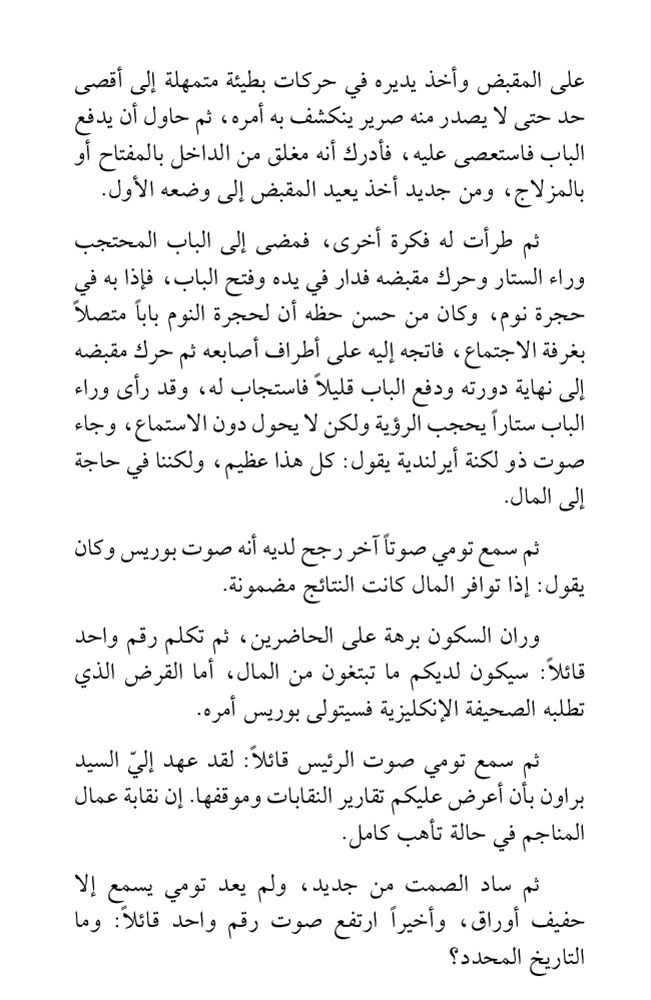 على المقبض وأخذ يديره في حركات بطيئة متمهلة إلى أقصى حد حتى لا يصدر منه صرير ينكشف به أمره، ثم حاول أن يدفع الباب فاستعصى عليه، فأدرك أنه مغلق من الداخل بالمفتاح أو بالمزلاج، ومن جديد أخذ يعيد المقبض إلى وضعه الأول.

ثم طرأت له فكرة أخرى، فمضى إلى الباب المحتجب وراء الستار وحرك مقبضه فدار في يده وفتح الباب، فإذا به في حجرة نوم، وكان من حسن حظه أن لحجرة النوم باباً متصلاً بغرفة الاجتماع، فاتجه إليه على أطراف أصابعه ثم حرك مقبضه إلى نهاية دورته ودفع الباب قليلاً فاستجاب له، وقد رأى وراء الباب ستاراً يحجب الرؤية ولكن لا يحول دون الاستماع، وجاء صوت ذو لكنة أيرلندية يقول: كل هذا عظيم، ولكننا في حاجة إلى المال.

ثم سمع تومي صوتاً آخر رجح لديه أنه صوت بوريس وكان يقول: إذا توافر المال كانت النتائج مضمونة.

وران السكون برهة على الحاضرين، ثم تكلم رقم واحد قائلاً: سيكون لديكم ما تبتغون من المال، أما القرض الذي تطلبه الصحيفة الإنكليزية فسيتولى بوريس أمره.

ثم سمع تومي صوت الرئيس قائلاً: لقد عهد إليّ السيد براون بأن أعرض عليكم تقارير النقابات وموقفها. إن نقابة عمال المناجم في حالة تأهب كامل.

ثم ساد الصمت من جديد، ولم يعد تومي يسمع إلا حفيف أوراق، وأخيراً ارتفع صوت رقم واحد قائلاً: وما التاريخ المحدد؟